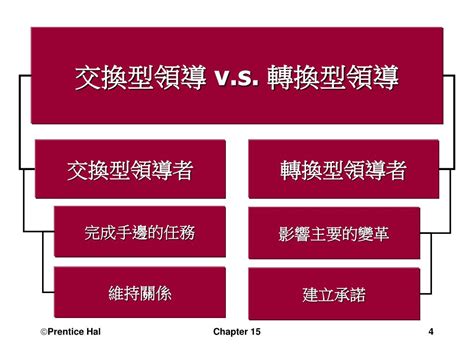 交換型領導 v.s. 轉換型領導

交換型領導者

完成手邊的任務

維持關係

轉換型領導者

影響主要的變革

建立承諾

©Prentice Hal

Chapter 15

4